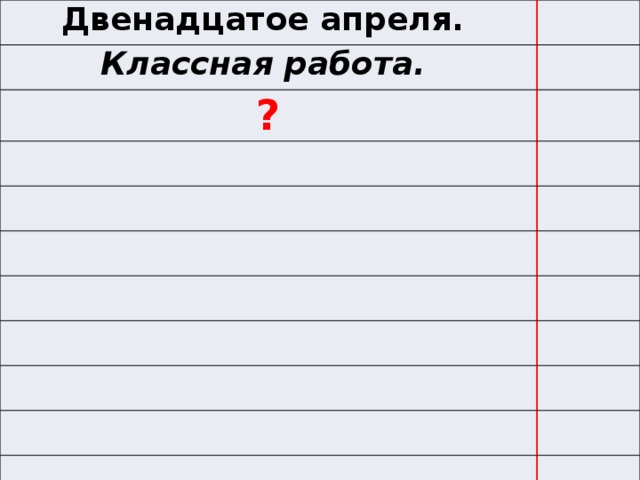 Двенадцатое апреля.

Классная работа.

?